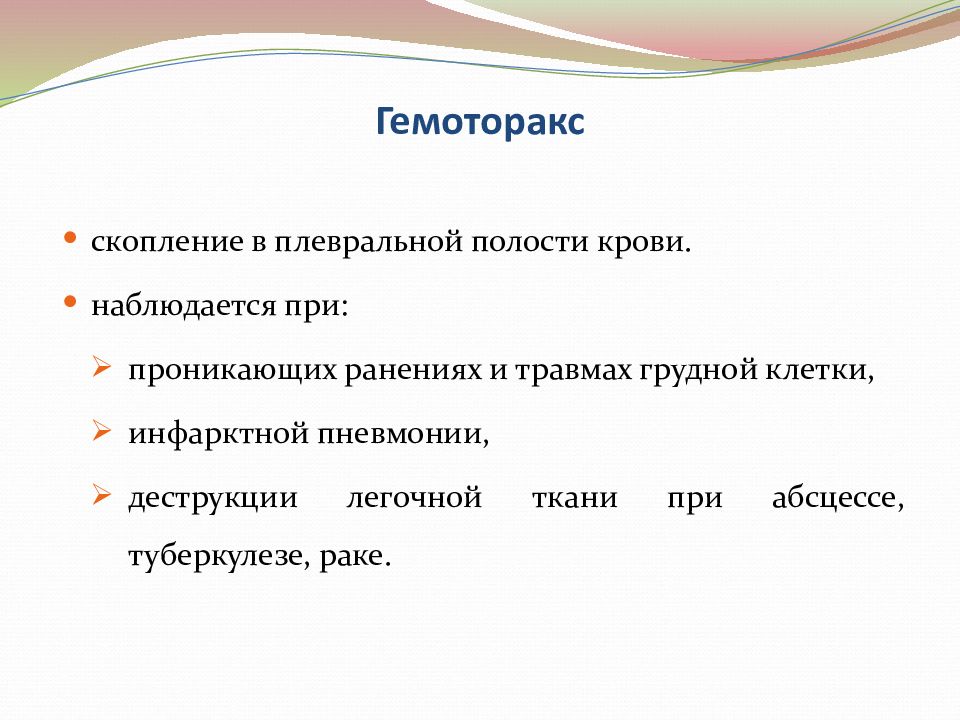 Гемоторакс

• скопление в плевральной полости крови.

• наблюдается при:

➢ проникающих ранениях и травмах грудной клетки,

➢ инфарктной пневмонии,

➢ деструкции легочной ткани при абсцессе, туберкулезе, раке.